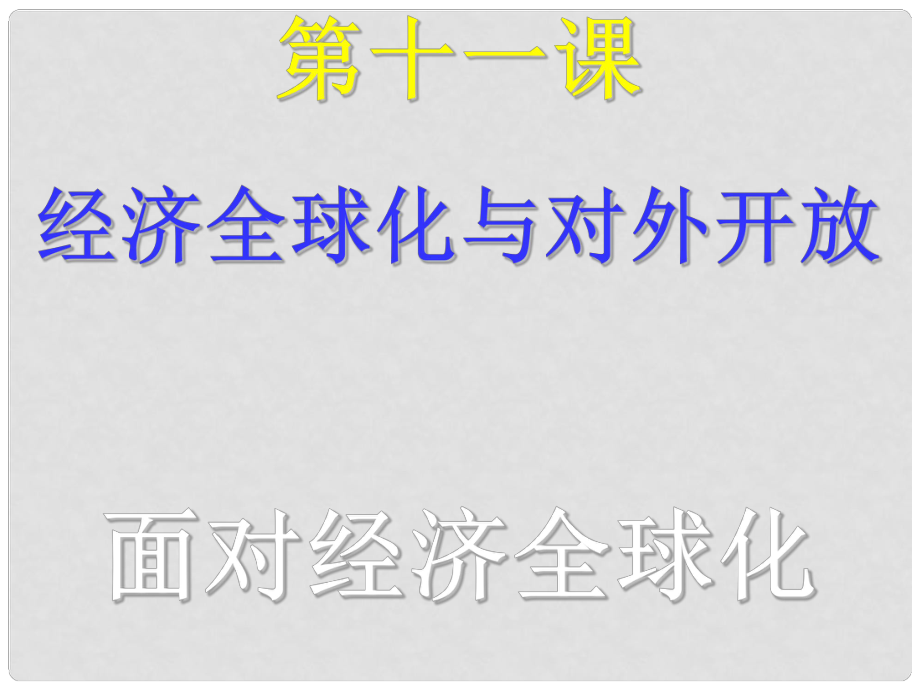 第十一课

经济全球化与对外开放

面对经济全球化